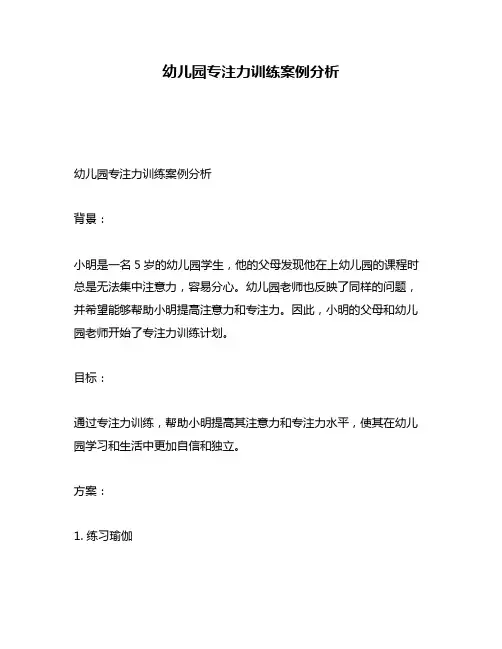 幼儿园专注力训练案例分析

幼儿园专注力训练案例分析

背景：

小明是一名 5 岁的幼儿园学生，他的父母发现他在上幼儿园的课程时总是无法集中注意力，容易分心。幼儿园老师也反映了同样的问题，并希望能够帮助小明提高注意力和专注力。因此，小明的父母和幼儿园老师开始了专注力训练计划。

目标：

通过专注力训练，帮助小明提高其注意力和专注力水平，使其在幼儿园学习和生活中更加自信和独立。

方案：

1. 练习瑜伽